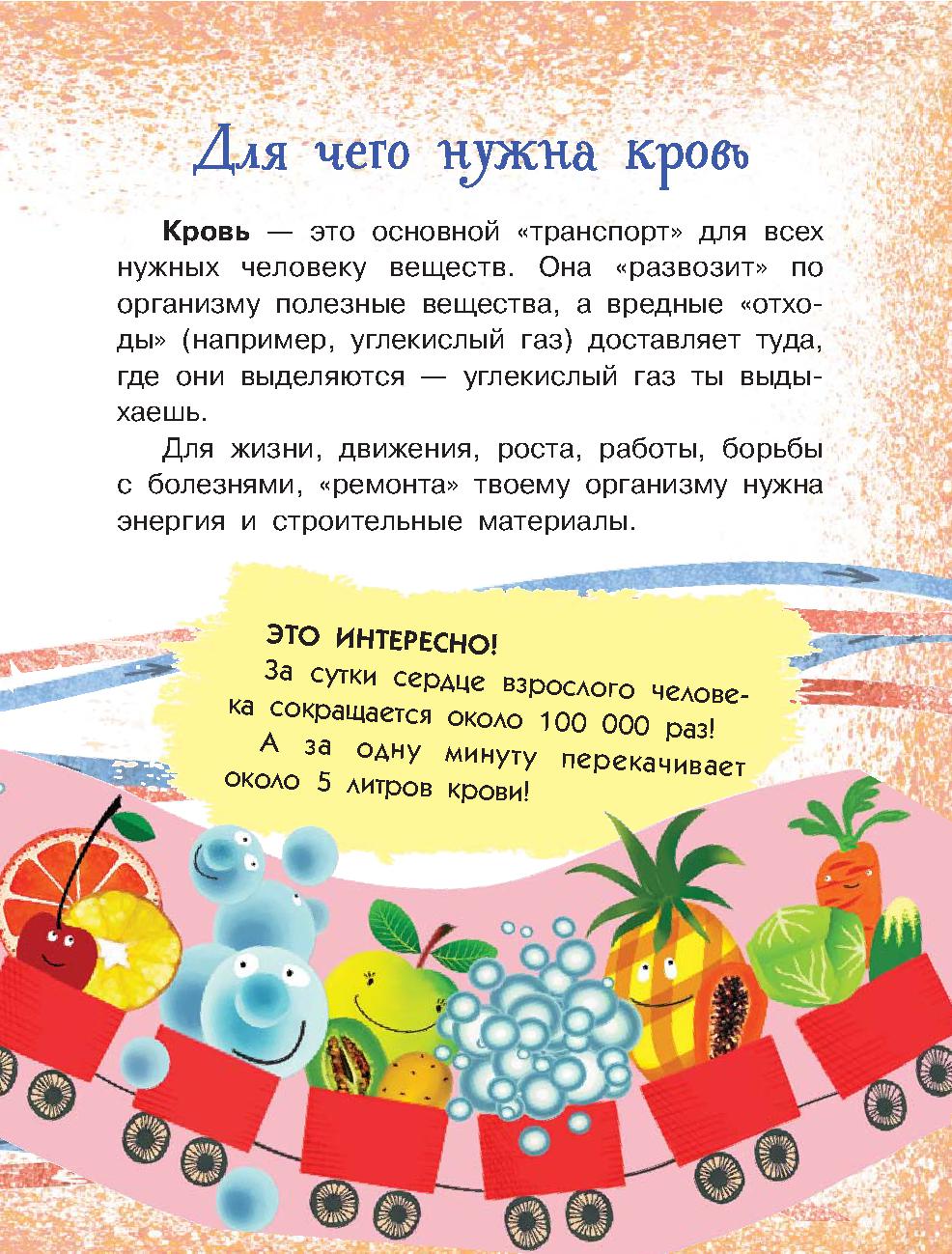 Для чего нужна кровь

Кровь — это основной «транспорт» для всех нужных человеку веществ. Она «развозит» по организму полезные вещества, а вредные «отходы» (например, углекислый газ) доставляет туда, где они выделяются — углекислый газ ты выдыхаешь.

Для жизни, движения, роста, работы, борьбы с болезнями, «ремонта» твоему организму нужна энергия и строительные материалы.

ЭТО ИНТЕРЕСНО!
За сутки сердце взрослого человека сокращается около 100 000 раз! А за одну минуту перекачивает около 5 литров крови!